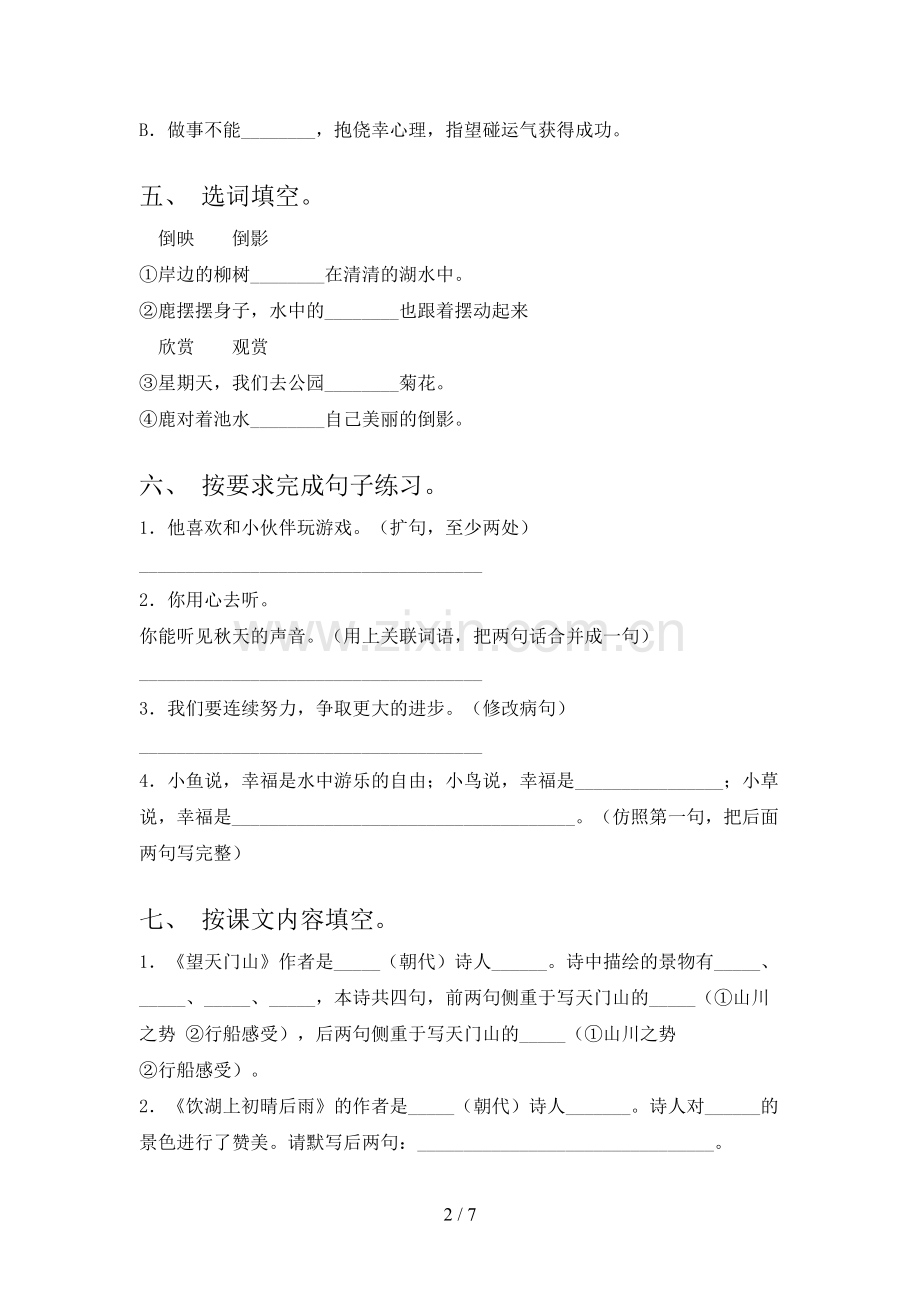 B.做事不能____，抱侥幸心理，指望碰运气获得成功。

五、 选词填空。

倒映 倒影

①岸边的柳树____在清清的湖水中。

②鹿摆摆身子，水中的____也跟着摆动起来

欣赏 观赏

③星期天，我们去公园____菊花。

④鹿对着池水____自己美丽的倒影。

六、 按要求完成句子练习。

1.他喜欢和小伙伴玩游戏。（扩句，至少两处）

____

2.你用心去听。

你能听见秋天的声音。（用上关联词语，把两句话合并成一句）

____

3.我们要连续努力，争取更大的进步。（修改病句）

____

4.小鱼说，幸福是水中游乐的自由；小鸟说，幸福是____；小草说，幸福是____。（仿照第一句，把后面两句写完整）

七、 按课文内容填空。

1.《望天门山》作者是____（朝代）诗人____。诗中描绘的景物有____、____、____、____，本诗共四句，前两句侧重于写天门山的____（①山川之势 ②行船感受），后两句侧重于写天门山的____（①山川之势 ②行船感受）。

2.《饮湖上初晴后雨》的作者是____（朝代）诗人____。诗人对____的景色进行了赞美。请默写后两句：____。

2 / 7

www.zixin.com.cn